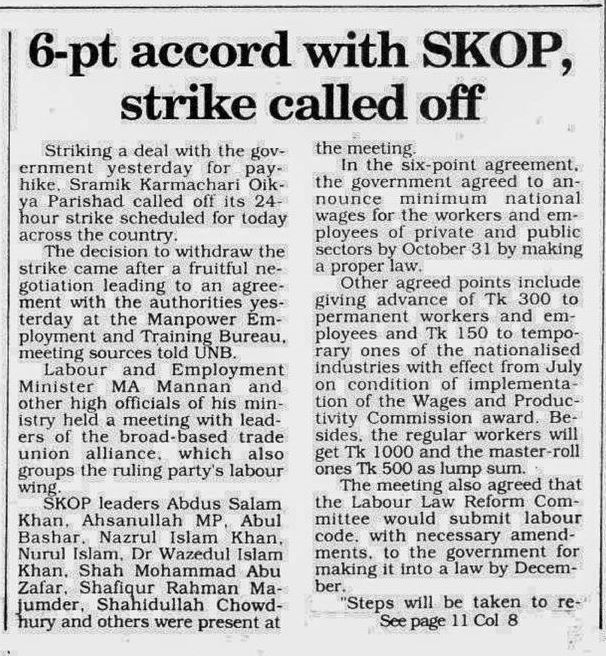 6-pt accord with SKOP, strike called off

Striking a deal with the government yesterday for pay-hike, Sramik Karmachari Oikya Parishad called off its 24-hour strike scheduled for today across the country.

The decision to withdraw the strike came after a fruitful negotiation leading to an agreement with the authorities yesterday at the Manpower Employment and Training Bureau, meeting sources told UNB.

Labour and Employment Minister MA Mannan and other high officials of his ministry held a meeting with leaders of the broad-based trade union alliance, which also groups the ruling party's labour wing.

SKOP leaders Abdus Salam Khan, Ahsanullah MP, Abul Bashar, Nazrul Islam Khan, Nurul Islam, Dr Wazedul Islam Khan, Shah Mohammad Abu Zafar, Shafiqur Rahman Majumder, Shahidullah Chowdhury and others were present at the meeting.

In the six-point agreement, the government agreed to announce minimum national wages for the workers and employees of private and public sectors by October 31 by making a proper law.

Other agreed points include giving advance of Tk 300 to permanent workers and employees and Tk 150 to temporary ones of the nationalised industries with effect from July on condition of implementation of the Wages and Productivity Commission award. Besides, the regular workers will get Tk 1000 and the master-roll ones Tk 500 as lump sum.

The meeting also agreed that the Labour Law Reform Committee would submit labour code, with necessary amendments, to the government for making it into a law by December.

"Steps will be taken to re-
See page 11 Col 8